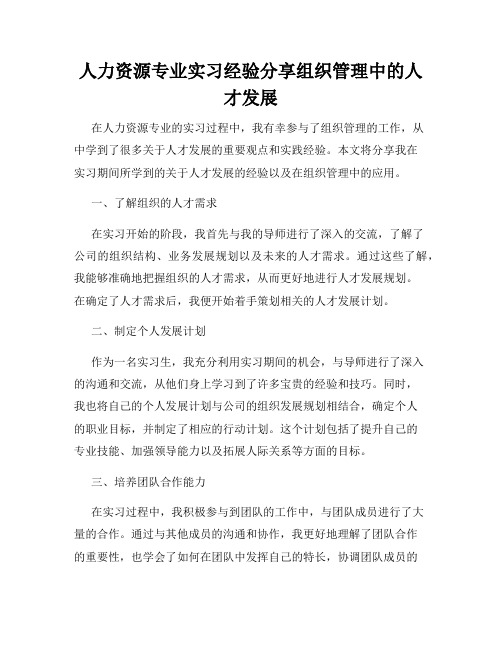 人力资源专业实习经验分享组织管理中的人才发展

在人力资源专业的实习过程中，我有幸参与了组织管理的工作，从中学到了很多关于人才发展的重要观点和实践经验。本文将分享我在实习期间所学到的关于人才发展的经验以及在组织管理中的应用。

一、了解组织的人才需求

在实习开始的阶段，我首先与我的导师进行了深入的交流，了解了公司的组织结构、业务发展规划以及未来的人才需求。通过这些了解，我能够准确地把握组织的人才需求，从而更好地进行人才发展规划。在确定了人才需求后，我便开始着手策划相关的人才发展计划。

二、制定个人发展计划

作为一名实习生，我充分利用实习期间的机会，与导师进行了深入的沟通和交流，从他们身上学习到了许多宝贵的经验和技巧。同时，我也将自己的个人发展计划与公司的组织发展规划相结合，确定个人的职业目标，并制定了相应的行动计划。这个计划包括了提升自己的专业技能、加强领导能力以及拓展人际关系等方面的目标。

三、培养团队合作能力

在实习过程中，我积极参与到团队的工作中，与团队成员进行了大量的合作。通过与其他成员的沟通和协作，我更好地理解了团队合作的重要性，也学会了如何在团队中发挥自己的特长，协调团队成员的